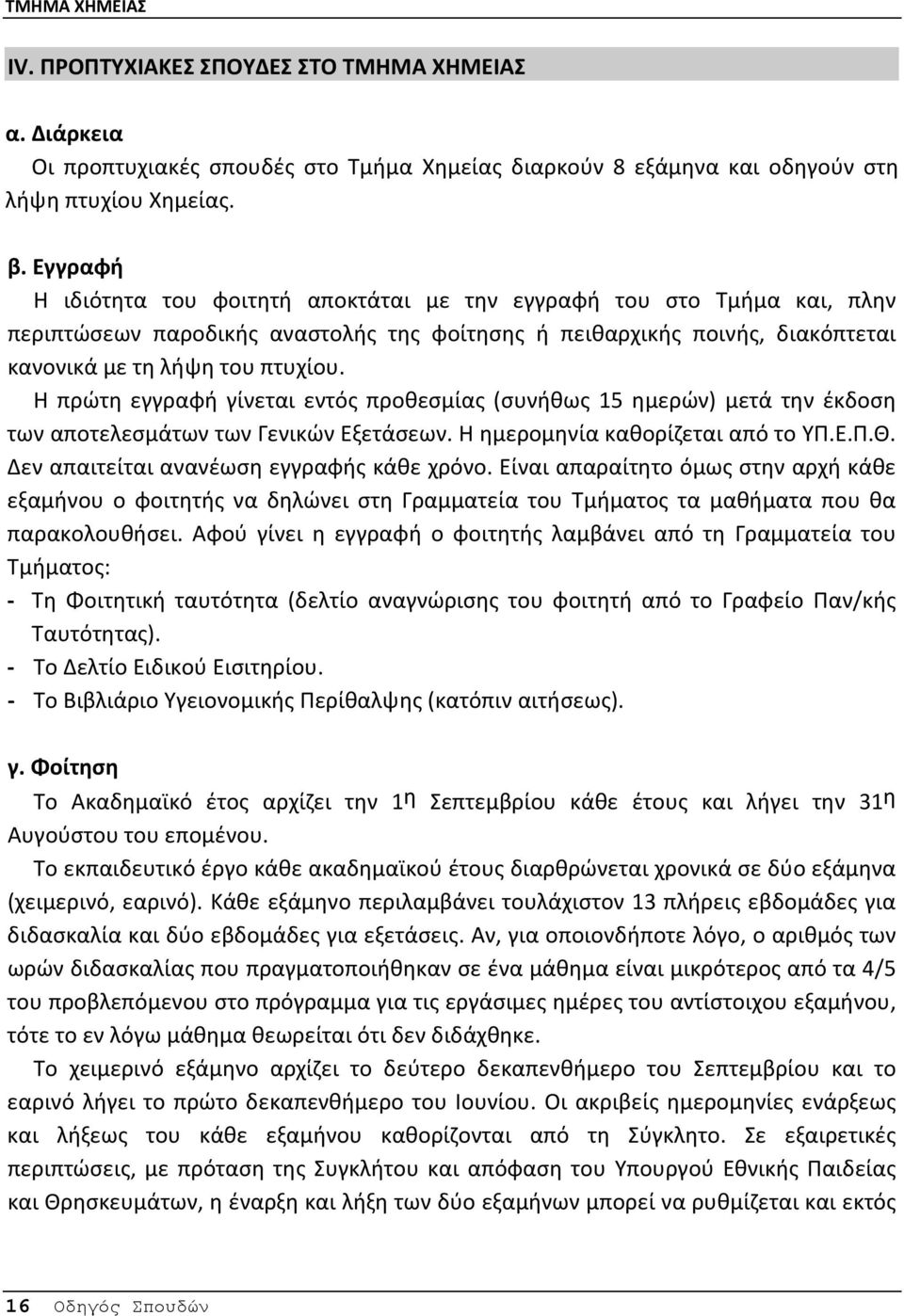 ΤΜΗΜΑ ΧΗΜΕΙΑΣ

IV. ΠΡΟΠΤΥΧΙΑΚΕΣ ΣΠΟΥΔΕΣ ΣΤΟ ΤΜΗΜΑ ΧΗΜΕΙΑΣ

α. Διάρκεια

Οι προπτυχιακές σπουδές στο Τμήμα Χημείας διαρκούν 8 εξάμηνα και οδηγούν στη λήψη πτυχίου Χημείας.

β. Εγγραφή

Η ιδιότητα του φοιτητή αποκτάται με την εγγραφή του στο Τμήμα και, πλην περιπτώσεων παροδικής αναστολής της φοίτησης ή πειθαρχικής ποινής, διακόπτεται κανονικά με τη λήψη του πτυχίου.

Η πρώτη εγγραφή γίνεται εντός προθεσμίας (συνήθως 15 ημερών) μετά την έκδοση των αποτελεσμάτων των Γενικών Εξετάσεων. Η ημερομηνία καθορίζεται από το ΥΠ.Ε.Π.Θ. Δεν απαιτείται ανανέωση εγγραφής κάθε χρόνο. Είναι απαραίτητο όμως στην αρχή κάθε εξαμήνου ο φοιτητής να δηλώνει στη Γραμματεία του Τμήματος τα μαθήματα που θα παρακολουθήσει. Αφού γίνει η εγγραφή ο φοιτητής λαμβάνει από τη Γραμματεία του Τμήματος:

- Τη Φοιτητική ταυτότητα (δελτίο αναγνώρισης του φοιτητή από το Γραφείο Παν/κής Ταυτότητας).
- Το Δελτίο Ειδικού Εισιτηρίου.
- Το Βιβλιάριο Υγειονομικής Περίθαλψης (κατόπιν αιτήσεως).

γ. Φοίτηση

Το Ακαδημαϊκό έτος αρχίζει την 1η Σεπτεμβρίου κάθε έτους και λήγει την 31η Αυγούστου του επομένου.

Το εκπαιδευτικό έργο κάθε ακαδημαϊκού έτους διαρθρώνεται χρονικά σε δύο εξάμηνα (χειμερινό, εαρινό). Κάθε εξάμηνο περιλαμβάνει τουλάχιστον 13 πλήρεις εβδομάδες για διδασκαλία και δύο εβδομάδες για εξετάσεις. Αν, για οποιονδήποτε λόγο, ο αριθμός των ωρών διδασκαλίας που πραγματοποιήθηκαν σε ένα μάθημα είναι μικρότερος από τα 4/5 του προβλεπόμενου στο πρόγραμμα για τις εργάσιμες ημέρες του αντίστοιχου εξαμήνου, τότε το εν λόγω μάθημα θεωρείται ότι δεν διδάχθηκε.

Το χειμερινό εξάμηνο αρχίζει το δεύτερο δεκαπενθήμερο του Σεπτεμβρίου και το εαρινό λήγει το πρώτο δεκαπενθήμερο του Ιουνίου. Οι ακριβείς ημερομηνίες ενάρξεως και λήξεως του κάθε εξαμήνου καθορίζονται από τη Σύγκλητο. Σε εξαιρετικές περιπτώσεις, με πρόταση της Συγκλήτου και απόφαση του Υπουργού Εθνικής Παιδείας και Θρησκευμάτων, η έναρξη και λήξη των δύο εξαμήνων μπορεί να ρυθμίζεται και εκτός

16 Οδηγός Σπουδών